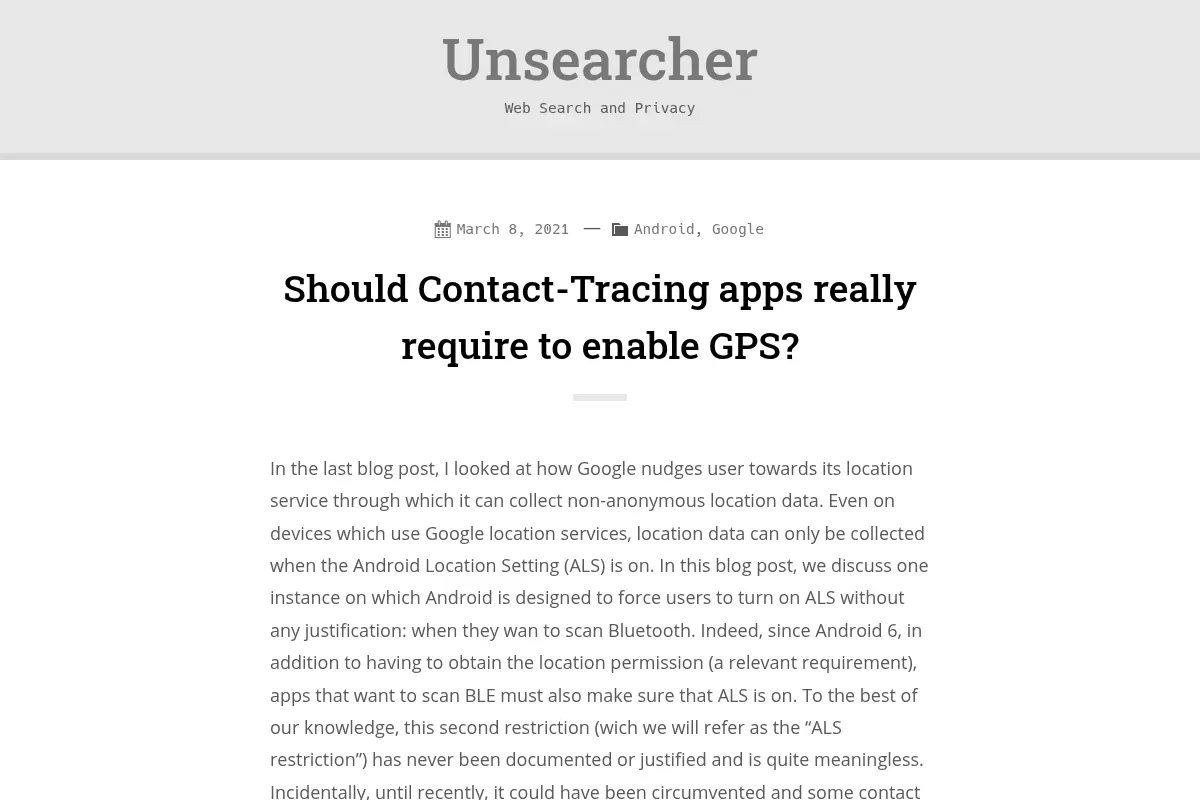 Unsearcher

Web Search and Privacy

March 8, 2021 — Android, Google

Should Contact-Tracing apps really require to enable GPS?

In the last blog post, I looked at how Google nudges user towards its location service through which it can collect non-anonymous location data. Even on devices which use Google location services, location data can only be collected when the Android Location Setting (ALS) is on. In this blog post, we discuss one instance on which Android is designed to force users to turn on ALS without any justification: when they wan to scan Bluetooth. Indeed, since Android 6, in addition to having to obtain the location permission (a relevant requirement), apps that want to scan BLE must also make sure that ALS is on. To the best of our knowledge, this second restriction (wich we will refer as the "ALS restriction") has never been documented or justified and is quite meaningless. Incidentally, until recently, it could have been circumvented and some contact